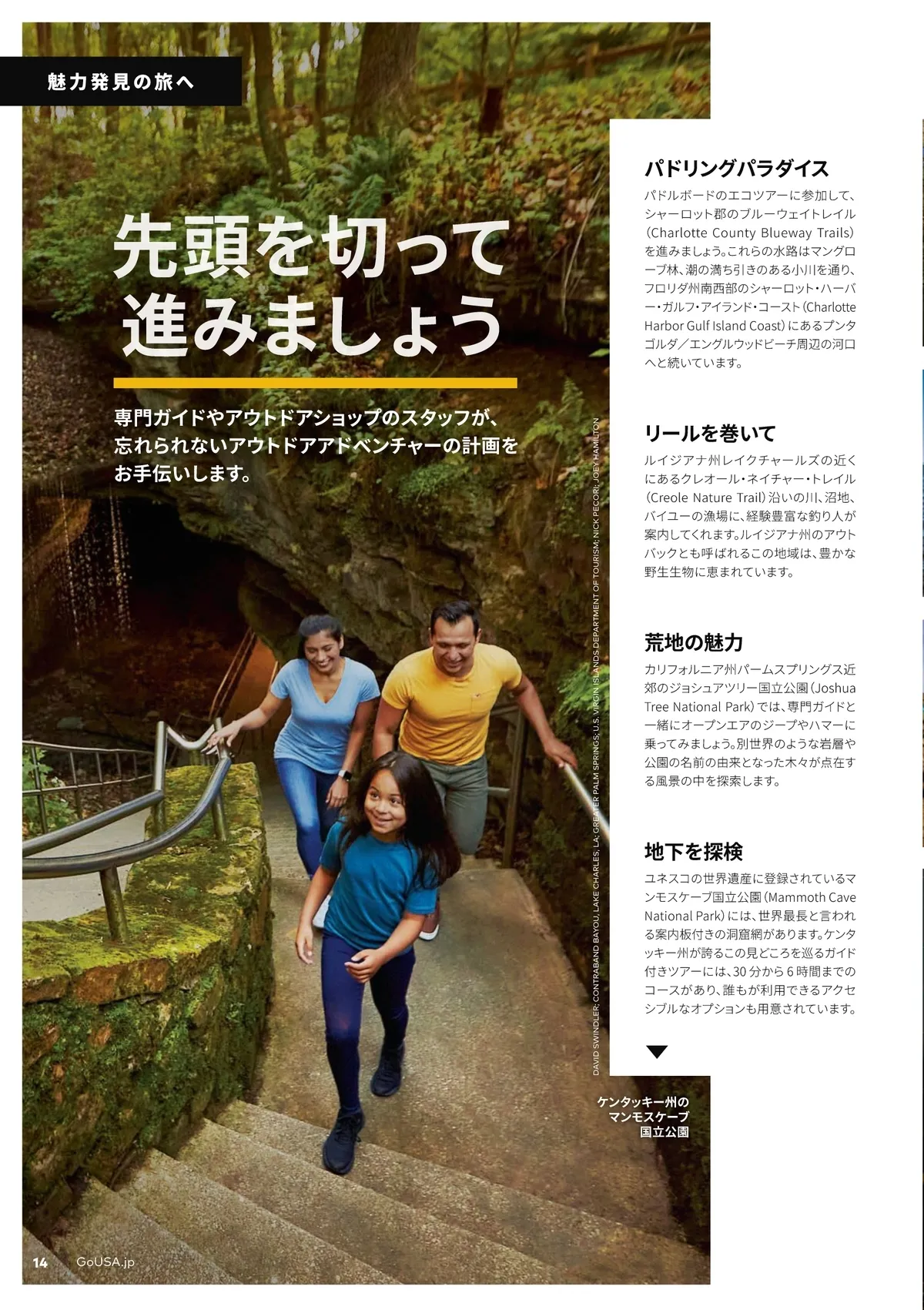 魅力発見の旅へ

先頭を切って
進みましょう

専門ガイドやアウトドアショップのスタッフが、忘れられないアウトドアアドベンチャーの計画をお手伝いします。

DAVID SWINDLER; CONTRABAND BAYOU, LAKE CHARLES, LA; GREATER PALM SPRINGS; U.S. VIRGIN ISLANDS DEPARTMENT OF TOURISM; NICK PECORI; JOEY HAMILTON

パドリングパラダイス

パドルボードのエコツアーに参加して、シャーロット郡のブルーウェイトレイル(Charlotte County Blueway Trails)を進みましょう。これらの水路はマングローブ林、潮の満ち引きのある小川を通り、フロリダ州南西部のシャーロット・ハーバー・ガルフ・アイランド・コースト(Charlotte Harbor Gulf Island Coast)にあるプンタゴルダ/エングルウッドビーチ周辺の河口へと続いています。

リールを巻いて

ルイジアナ州レイクチャールズの近くにあるクレオール・ネイチャー・トレイル(Creole Nature Trail)沿いの川、沼地、バイユーの漁場に、経験豊富な釣り人が案内してくれます。ルイジアナ州のアウトバックとも呼ばれるこの地域は、豊かな野生生物に恵まれています。

荒地の魅力

カリフォルニア州パームスプリングス近郊のジョシュアツリー国立公園(Joshua Tree National Park)では、専門ガイドと一緒にオープンエアのジープやハマーに乗ってみましょう。別世界のような岩層や公園の名前の由来となった木々が点在する風景の中を探索します。

地下を探検

ユネスコの世界遺産に登録されているマンモスケーブ国立公園(Mammoth Cave National Park)には、世界最長と言われる案内板付きの洞窟網があります。ケンタッキー州が誇るこの見どころを巡るガイド付きツアーには、30分から6時間までのコースがあり、誰もが利用できるアクセシブルなオプションも用意されています。

ケンタッキー州の
マンモスケーブ
国立公園

14 GoUSA.jp